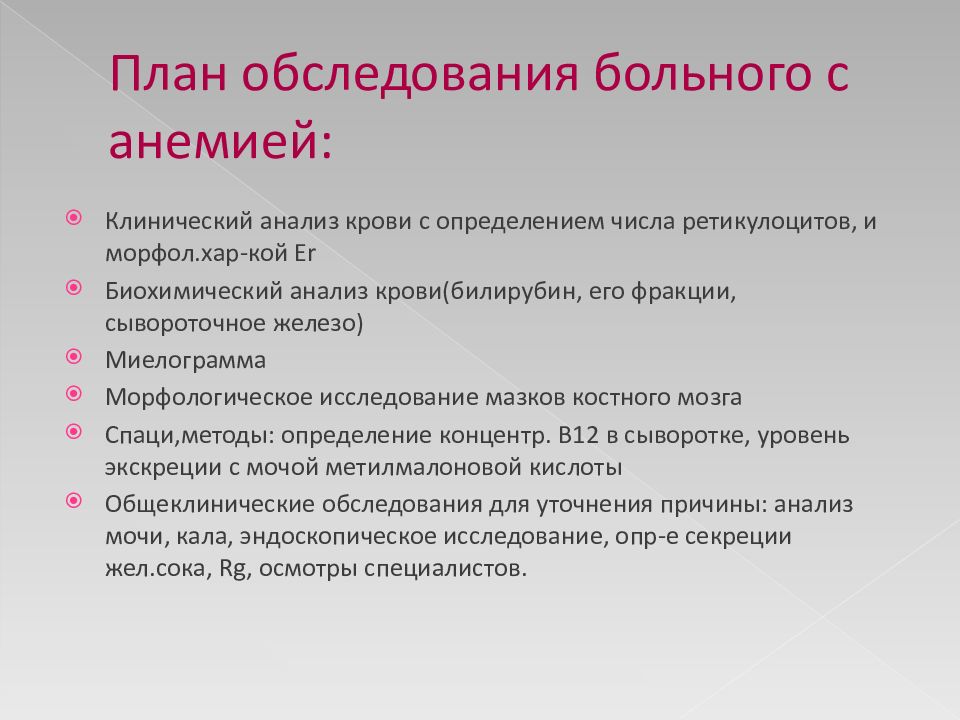 План обследования больного с анемией:

Клинический анализ крови с определением числа ретикулоцитов, и морфол.хар-кой Er

Биохимический анализ крови(билирубин, его фракции, сывороточное железо)

Миелограмма

Морфологическое исследование мазков костного мозга

Спаци,методы: определение концентр. В12 в сыворотке, уровень экскреции с мочой метилмалоновой кислоты

Общеклинические обследования для уточнения причины: анализ мочи, кала, эндоскопическое исследование, опр-е секреции жел.сока, Rg, осмотры специалистов.